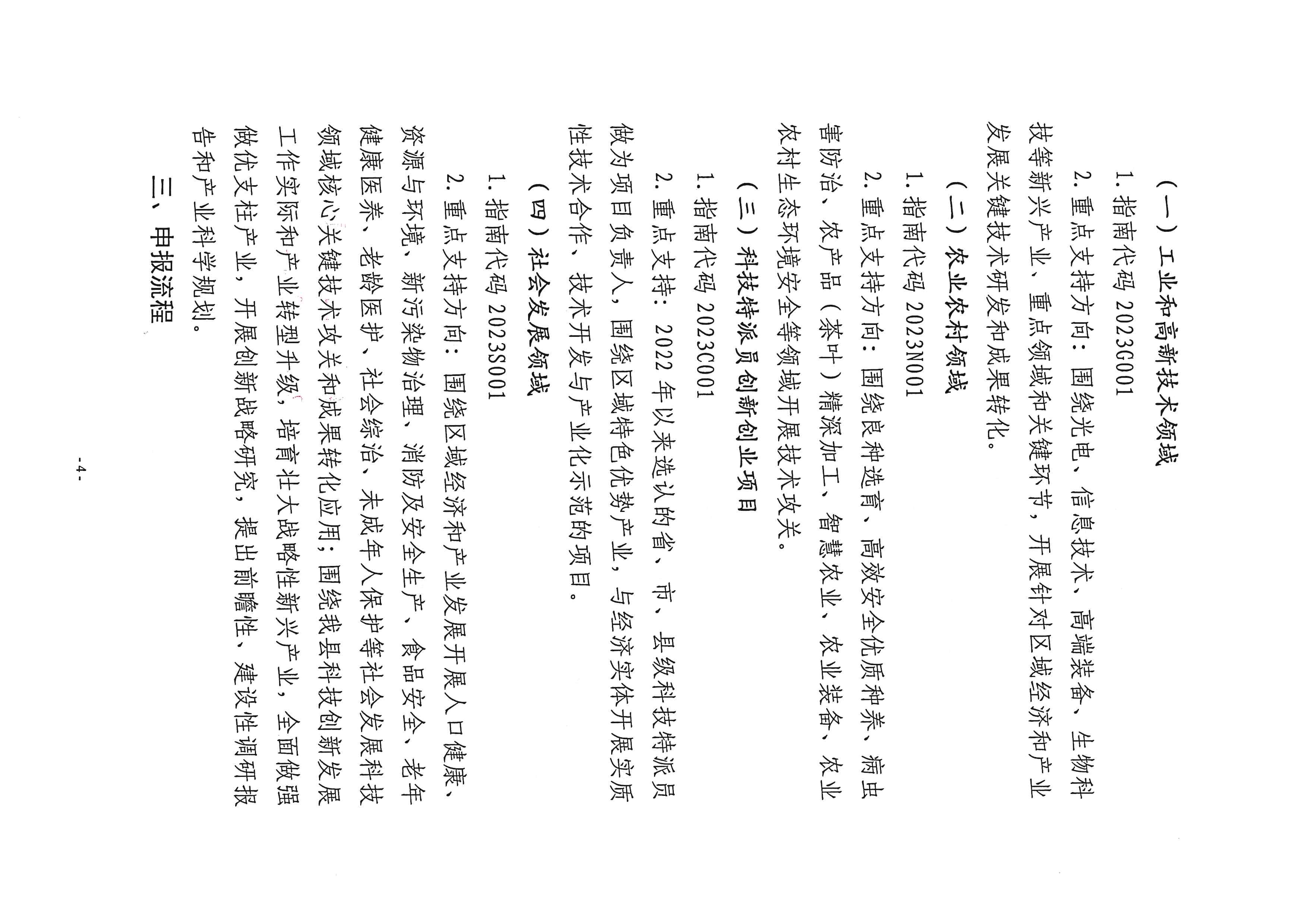 （一）工业和高新技术领域

1. 指南代码 2023G001

2. 重点支持方向：围绕光电、信息技术、高端装备、生物科技等新兴产业、重点领域和关键环节，开展针对区域经济和产业发展关键技术研发和成果转化。

（二）农业农村领域

1. 指南代码 2023N001

2. 重点支持方向：围绕良种选育、高效安全优质种养、病虫害防治、农产品（茶叶）精深加工、智慧农业、农业装备、农业农村生态环境安全等领域开展技术攻关。

（三）科技特派员创新创业项目

1. 指南代码 2023C001

2. 重点支持：2022 年以来选认的省、市、县级科技特派员做为项目负责人，围绕区域特色优势产业，与经济实体开展实质性技术合作、技术开发与产业化示范的项目。

（四）社会发展领域

1. 指南代码 2023S001

2. 重点支持方向：围绕区域经济和产业发展开展人口健康、资源与环境、新污染物治理、消防及安全生产、食品安全、老年健康医养、老龄医护、社会综治、未成年人保护等社会发展科技领域核心关键技术攻关和成果转化应用；围绕我县科技创新发展工作实际和产业转型升级，培育壮大战略性新兴产业，全面做强做优支柱产业，开展创新战略研究，提出前瞻性、建设性调研报告和产业科学规划。

三、申报流程

- 4 -